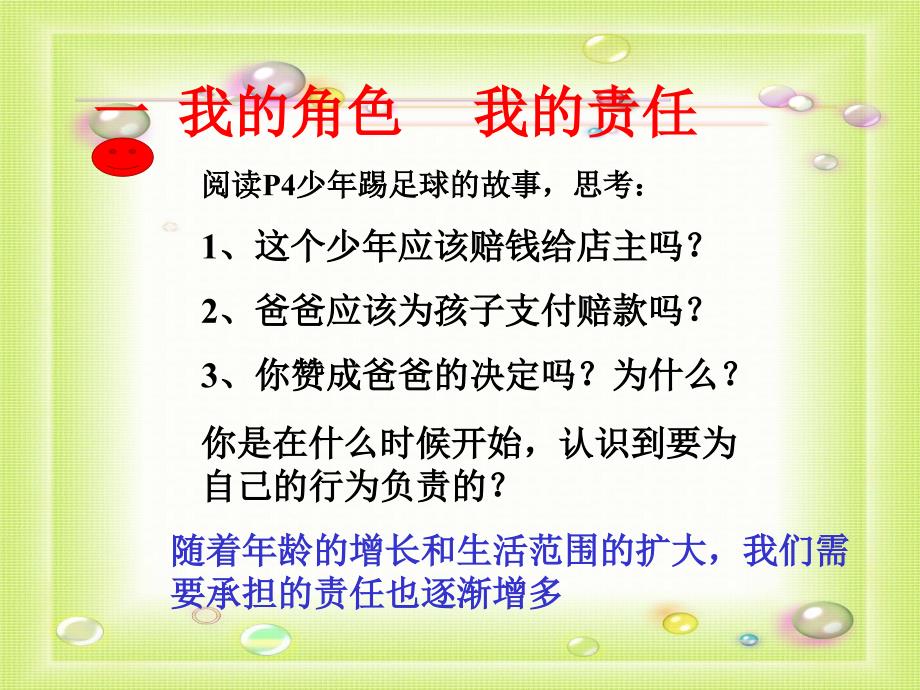 一 我的角色　我的责任

阅读P4少年踢足球的故事，思考：

1、这个少年应该赔钱给店主吗？

2、爸爸应该为孩子支付赔款吗？

3、你赞成爸爸的决定吗？为什么？

你是在什么时候开始，认识到要为自己的行为负责的？

随着年龄的增长和生活范围的扩大，我们需要承担的责任也逐渐增多